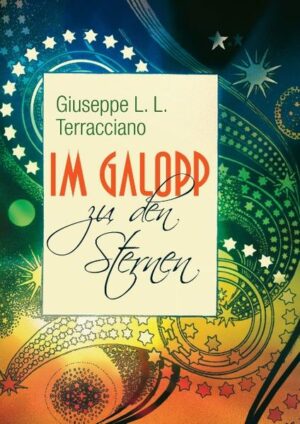 Giuseppe L. L. Terracciano

IM GALOPP

zu den Sternen